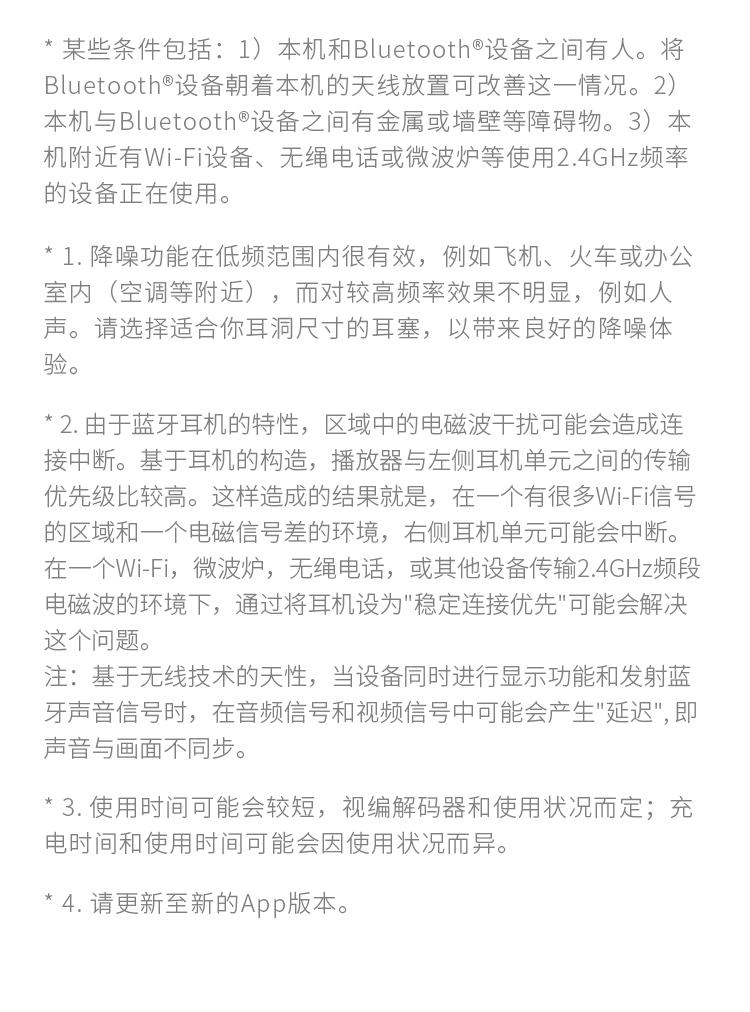 * 某些条件包括：1）本机和Bluetooth®设备之间有人。将Bluetooth®设备朝着本机的天线放置可改善这一情况。2）本机与Bluetooth®设备之间有金属或墙壁等障碍物。3）本机附近有Wi-Fi设备、无绳电话或微波炉等使用2.4GHz频率的设备正在使用。

* 1. 降噪功能在低频范围内很有效，例如飞机、火车或办公室内（空调等附近），而对较高频率效果不明显，例如人声。请选择适合你耳洞尺寸的耳塞，以带来良好的降噪体验。

* 2. 由于蓝牙耳机的特性，区域中的电磁波干扰可能会造成连接中断。基于耳机的构造，播放器与左侧耳机单元之间的传输优先级比较高。这样造成的结果就是，在一个有很多Wi-Fi信号的区域和一个电磁信号差的环境，右侧耳机单元可能会中断。在一个Wi-Fi，微波炉，无绳电话，或其他设备传输2.4GHz频段电磁波的环境下，通过将耳机设为"稳定连接优先"可能会解决这个问题。
注：基于无线技术的天性，当设备同时进行显示功能和发射蓝牙声音信号时，在音频信号和视频信号中可能会产生"延迟", 即声音与画面不同步。

* 3. 使用时间可能会较短，视编解码器和使用状况而定；充电时间和使用时间可能会因使用状况而异。

* 4. 请更新至新的App版本。